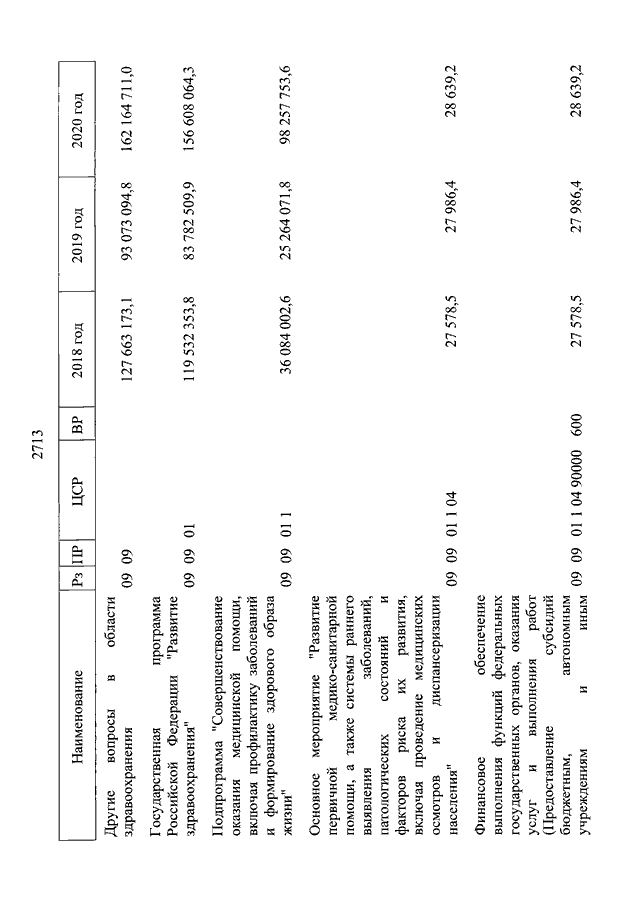 2713

| Наименование | Рз | ПР | ЦСР | ВР | 2018 год | 2019 год | 2020 год |
|---|---|---|---|---|---|---|---|
| Другие вопросы в области здравоохранения | 09 | 09 | | | 127 663 173,1 | 93 073 094,8 | 162 164 711,0 |
| Государственная программа Российской Федерации "Развитие здравоохранения" | 09 | 09 | 01 | | 119 532 353,8 | 83 782 509,9 | 156 608 064,3 |
| Подпрограмма "Совершенствование оказания медицинской помощи, включая профилактику заболеваний и формирование здорового образа жизни" | 09 | 09 | 01 1 | | 36 084 002,6 | 25 264 071,8 | 98 257 753,6 |
| Основное мероприятие "Развитие первичной медико-санитарной помощи, а также системы раннего выявления заболеваний, патологических состояний и факторов риска их развития, включая проведение медицинских осмотров и диспансеризации населения" | 09 | 09 | 01 1 04 | | 27 578,5 | 27 986,4 | 28 639,2 |
| Финансовое обеспечение выполнения функций федеральных государственных органов, оказания услуг и выполнения работ (Предоставление субсидий бюджетным, автономным учреждениям и иным | 09 | 09 | 01 1 04 90000 | 600 | 27 578,5 | 27 986,4 | 28 639,2 |